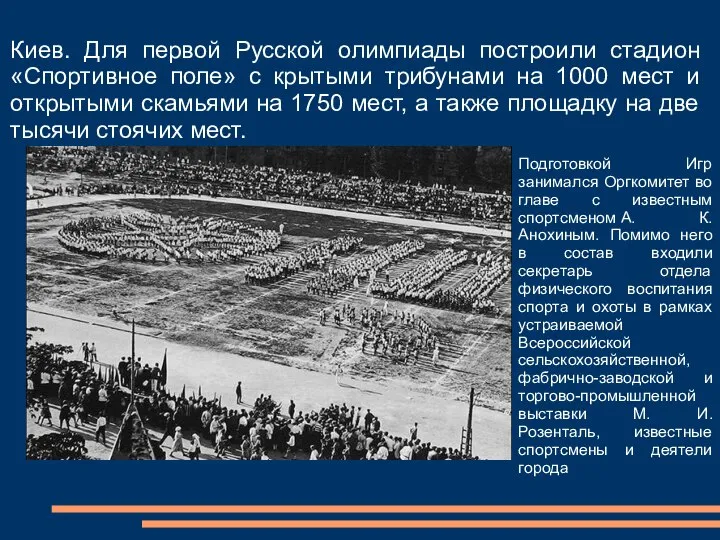 Киев. Для первой Русской олимпиады построили стадион «Спортивное поле» с крытыми трибунами на 1000 мест и открытыми скамьями на 1750 мест, а также площадку на две тысячи стоячих мест.

Подготовкой Игр занимался Оргкомитет во главе с известным спортсменом А. К. Анохиным. Помимо него в состав входили секретарь отдела физического воспитания спорта и охоты в рамках устраиваемой Всероссийской сельскохозяйственной, фабрично-заводской и торгово-промышленной выставки М. И. Розенталь, известные спортсмены и деятели города